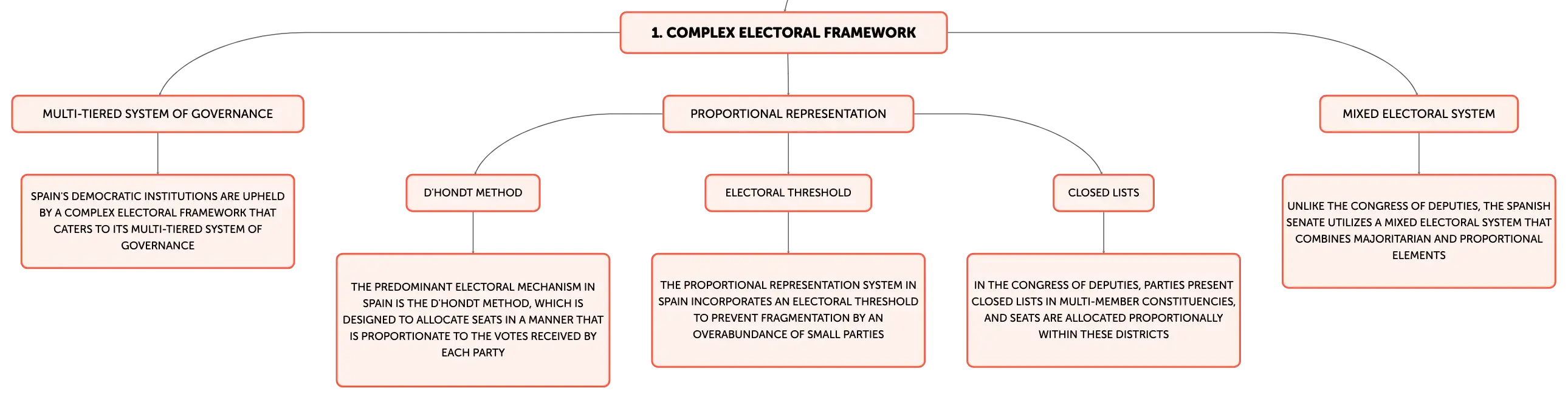 1. COMPLEX ELECTORAL FRAMEWORK

MULTI-TIERED SYSTEM OF GOVERNANCE

SPAIN'S DEMOCRATIC INSTITUTIONS ARE UPHELD BY A COMPLEX ELECTORAL FRAMEWORK THAT CATERS TO ITS MULTI-TIERED SYSTEM OF GOVERNANCE

PROPORTIONAL REPRESENTATION

D'HONDT METHOD

THE PREDOMINANT ELECTORAL MECHANISM IN SPAIN IS THE D'HONDT METHOD, WHICH IS DESIGNED TO ALLOCATE SEATS IN A MANNER THAT IS PROPORTIONATE TO THE VOTES RECEIVED BY EACH PARTY

ELECTORAL THRESHOLD

THE PROPORTIONAL REPRESENTATION SYSTEM IN SPAIN INCORPORATES AN ELECTORAL THRESHOLD TO PREVENT FRAGMENTATION BY AN OVERABUNDANCE OF SMALL PARTIES

CLOSED LISTS

IN THE CONGRESS OF DEPUTIES, PARTIES PRESENT CLOSED LISTS IN MULTI-MEMBER CONSTITUENCIES, AND SEATS ARE ALLOCATED PROPORTIONALLY WITHIN THESE DISTRICTS

MIXED ELECTORAL SYSTEM

UNLIKE THE CONGRESS OF DEPUTIES, THE SPANISH SENATE UTILIZES A MIXED ELECTORAL SYSTEM THAT COMBINES MAJORITARIAN AND PROPORTIONAL ELEMENTS